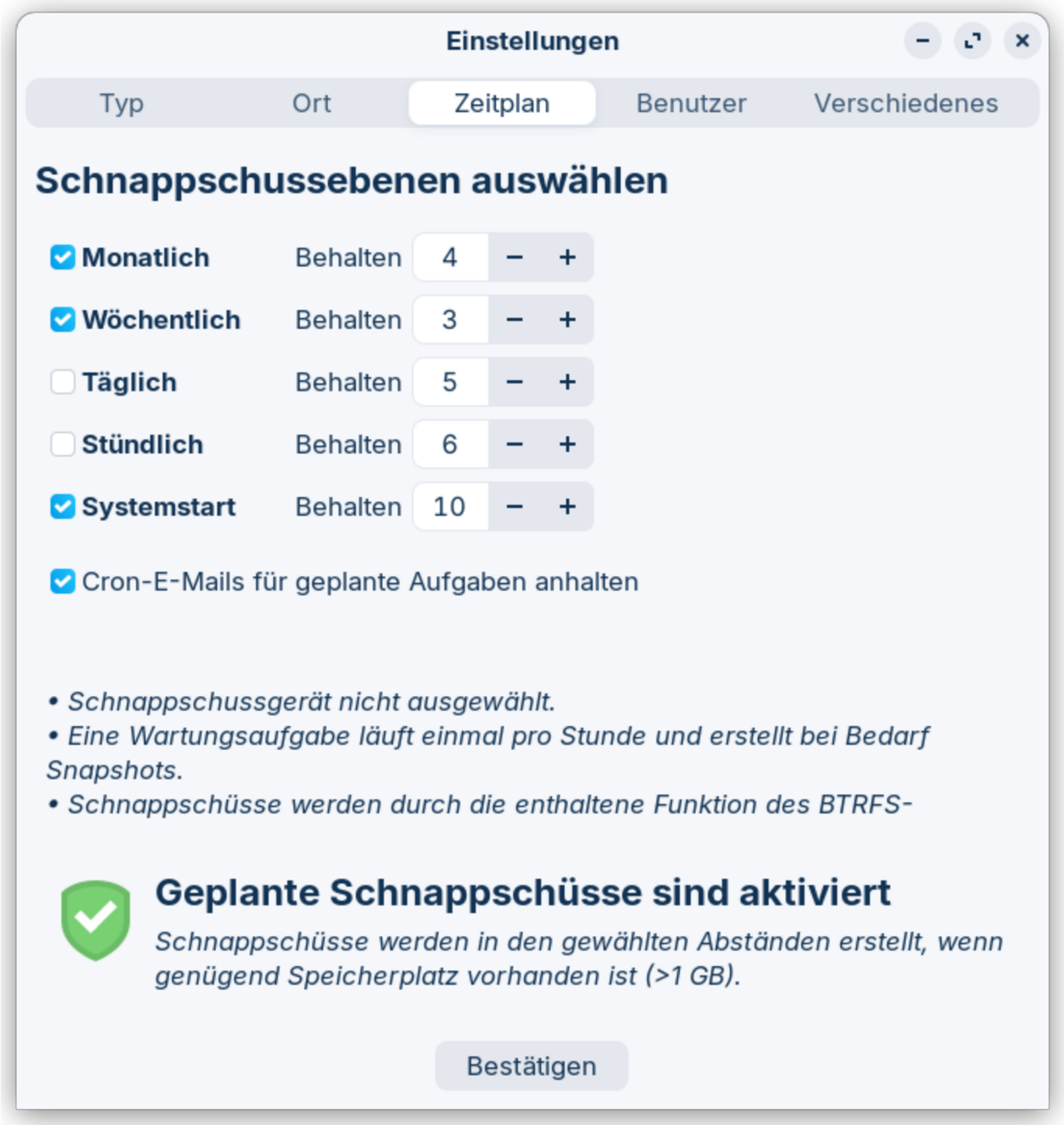 Einstellungen

Typ Ort Zeitplan Benutzer Verschiedenes

Schnappschussebenen auswählen

Monatlich Behalten 4 − +

Wöchentlich Behalten 3 − +

Täglich Behalten 5 − +

Stündlich Behalten 6 − +

Systemstart Behalten 10 − +

Cron-E-Mails für geplante Aufgaben anhalten

• Schnappschussgerät nicht ausgewählt.
• Eine Wartungsaufgabe läuft einmal pro Stunde und erstellt bei Bedarf Snapshots.
• Schnappschüsse werden durch die enthaltene Funktion des BTRFS-

Geplante Schnappschüsse sind aktiviert

Schnappschüsse werden in den gewählten Abständen erstellt, wenn genügend Speicherplatz vorhanden ist (>1 GB).

Bestätigen